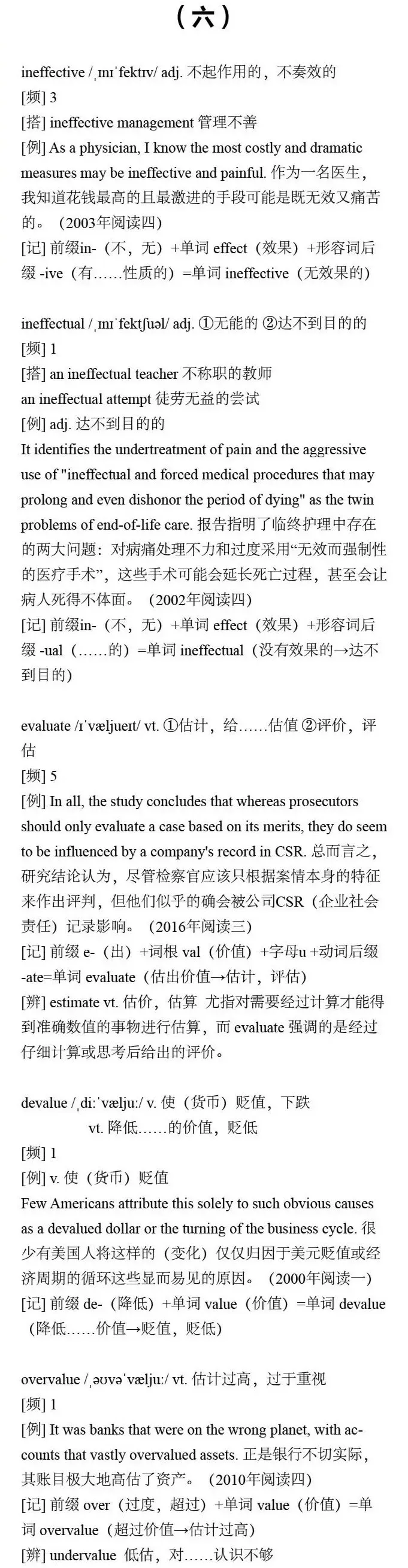 （六）

ineffective /ˌɪnɪˈfektɪv/ adj. 不起作用的，不奏效的
[频] 3
[搭] ineffective management 管理不善
[例] As a physician, I know the most costly and dramatic measures may be ineffective and painful. 作为一名医生，我知道花钱最高的且最激进的手段可能是既无效又痛苦的。（2003年阅读四）
[记] 前缀in-（不，无）+单词 effect（效果）+形容词后缀 -ive（有……性质的）=单词 ineffective（无效果的）

ineffectual /ˌɪnɪˈfektʃuəl/ adj. ①无能的 ②达不到目的的
[频] 1
[搭] an ineffectual teacher 不称职的教师
an ineffectual attempt 徒劳无益的尝试
[例] adj. 达不到目的的
It identifies the undertreatment of pain and the aggressive use of "ineffectual and forced medical procedures that may prolong and even dishonor the period of dying" as the twin problems of end-of-life care. 报告指明了临终护理中存在的两大问题：对病痛处理不力和过度采用“无效而强制性的医疗手术”，这些手术可能会延长死亡过程，甚至会让病人死得不体面。（2002年阅读四）
[记] 前缀in-（不，无）+单词 effect（效果）+形容词后缀 -ual（……的）=单词 ineffectual（没有效果的→达不到目的）

evaluate /ɪˈvæljueɪt/ vt. ①估计，给……估值 ②评价，评估
[频] 5
[例] In all, the study concludes that whereas prosecutors should only evaluate a case based on its merits, they do seem to be influenced by a company's record in CSR. 总而言之，研究结论认为，尽管检察官应该只根据案情本身的特征来作出评判，但他们似乎的确会被公司CSR（企业社会责任）记录影响。（2016年阅读三）
[记] 前缀 e-（出）+词根 val（价值）+字母u +动词后缀 -ate=单词 evaluate（估出价值→估计，评估）
[辨] estimate vt. 估价，估算 尤指对需要经过计算才能得到准确数值的事物进行估算，而 evaluate 强调的是经过仔细计算或思考后给出的评价。

devalue /ˌdiːˈvæljuː/ v. 使（货币）贬值，下跌
vt. 降低……的价值，贬低
[频] 1
[例] v. 使（货币）贬值
Few Americans attribute this solely to such obvious causes as a devalued dollar or the turning of the business cycle. 很少有美国人将这样的（变化）仅仅归因于美元贬值或经济周期的循环这些显而易见的原因。（2000年阅读一）
[记] 前缀 de-（降低）+单词 value（价值）=单词 devalue（降低……价值→贬值，贬低）

overvalue /ˌəʊvəˈvæljuː/ vt. 估计过高，过于重视
[频] 1
[例] It was banks that were on the wrong planet, with accounts that vastly overvalued assets. 正是银行不切实际，其账目极大地高估了资产。（2010年阅读四）
[记] 前缀 over（过度，超过）+单词 value（价值）=单词 overvalue（超过价值→估计过高）
[辨] undervalue 低估，对……认识不够